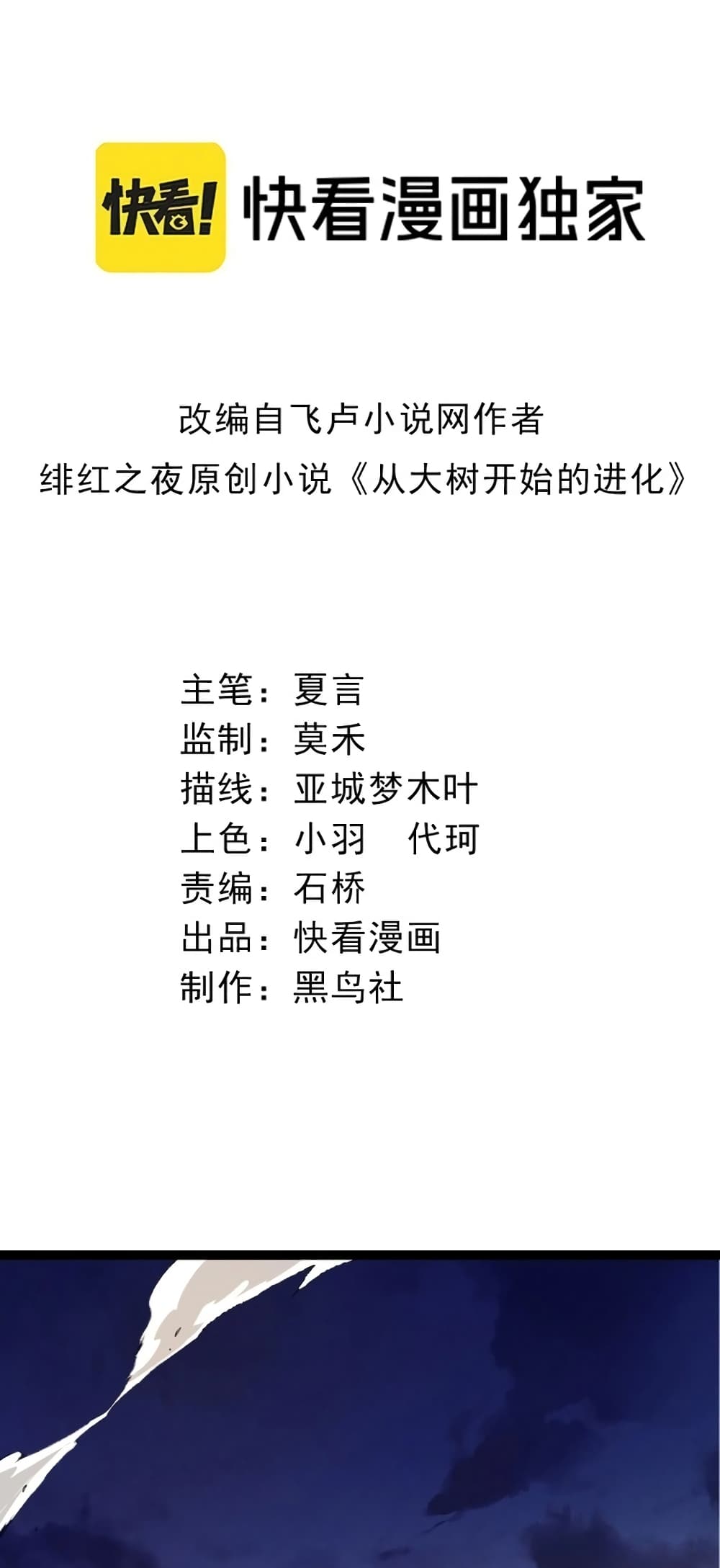 快看!

快看漫画独家

改编自飞卢小说网作者
绯红之夜原创小说《从大树开始的进化》

主笔：夏言
监制：莫禾
描线：亚城梦木叶
上色：小羽 代珂
责编：石桥
出品：快看漫画
制作：黑鸟社